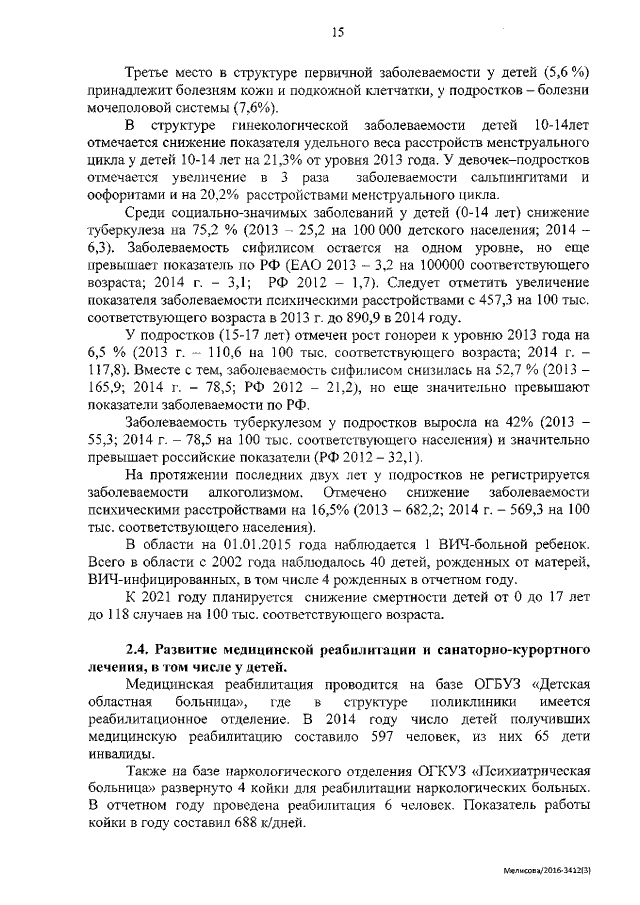 15

Третье место в структуре первичной заболеваемости у детей (5,6 %) принадлежит болезням кожи и подкожной клетчатки, у подростков – болезни мочеполовой системы (7,6%).

В структуре гинекологической заболеваемости детей 10-14лет отмечается снижение показателя удельного веса расстройств менструального цикла у детей 10-14 лет на 21,3% от уровня 2013 года. У девочек–подростков отмечается увеличение в 3 раза заболеваемости сальпингитами и оофоритами и на 20,2% расстройствами менструального цикла.

Среди социально-значимых заболеваний у детей (0-14 лет) снижение туберкулеза на 75,2 % (2013 – 25,2 на 100 000 детского населения; 2014 – 6,3). Заболеваемость сифилисом остается на одном уровне, но еще превышает показатель по РФ (ЕАО 2013 – 3,2 на 100000 соответствующего возраста; 2014 г. – 3,1; РФ 2012 – 1,7). Следует отметить увеличение показателя заболеваемости психическими расстройствами с 457,3 на 100 тыс. соответствующего возраста в 2013 г. до 890,9 в 2014 году.

У подростков (15-17 лет) отмечен рост гонореи к уровню 2013 года на 6,5 % (2013 г. – 110,6 на 100 тыс. соответствующего возраста; 2014 г. – 117,8). Вместе с тем, заболеваемость сифилисом снизилась на 52,7 % (2013 – 165,9; 2014 г. – 78,5; РФ 2012 – 21,2), но еще значительно превышают показатели заболеваемости по РФ.

Заболеваемость туберкулезом у подростков выросла на 42% (2013 – 55,3; 2014 г. – 78,5 на 100 тыс. соответствующего населения) и значительно превышает российские показатели (РФ 2012 – 32,1).

На протяжении последних двух лет у подростков не регистрируется заболеваемости алкоголизмом. Отмечено снижение заболеваемости психическими расстройствами на 16,5% (2013 – 682,2; 2014 г. – 569,3 на 100 тыс. соответствующего населения).

В области на 01.01.2015 года наблюдается 1 ВИЧ-больной ребенок. Всего в области с 2002 года наблюдалось 40 детей, рожденных от матерей, ВИЧ-инфицированных, в том числе 4 рожденных в отчетном году.

К 2021 году планируется снижение смертности детей от 0 до 17 лет до 118 случаев на 100 тыс. соответствующего возраста.

2.4. Развитие медицинской реабилитации и санаторно-курортного лечения, в том числе у детей.

Медицинская реабилитация проводится на базе ОГБУЗ «Детская областная больница», где в структуре поликлиники имеется реабилитационное отделение. В 2014 году число детей получивших медицинскую реабилитацию составило 597 человек, из них 65 дети инвалиды.

Также на базе наркологического отделения ОГКУЗ «Психиатрическая больница» развернуто 4 койки для реабилитации наркологических больных. В отчетном году проведена реабилитация 6 человек. Показатель работы койки в году составил 688 к/дней.

Мелисова/2016-3412(3)